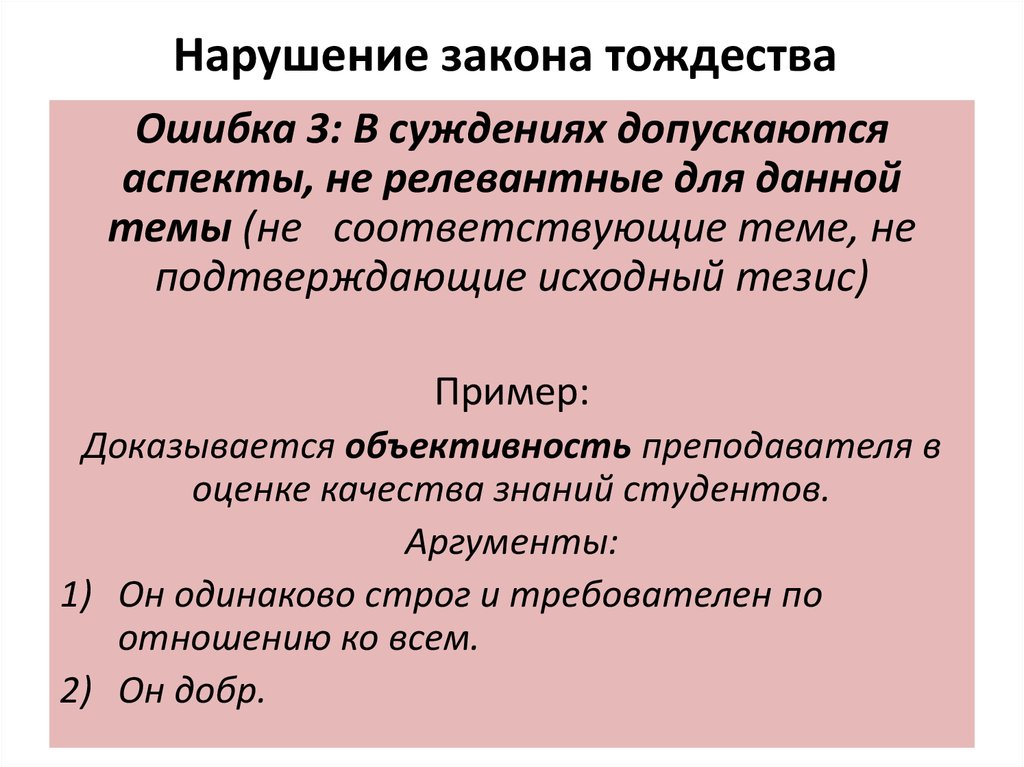 Нарушение закона тождества

Ошибка 3: В суждениях допускаются аспекты, не релевантные для данной темы (не соответствующие теме, не подтверждающие исходный тезис)

Пример:

Доказывается объективность преподавателя в оценке качества знаний студентов.

Аргументы:

1) Он одинаково строг и требователен по отношению ко всем.

2) Он добр.